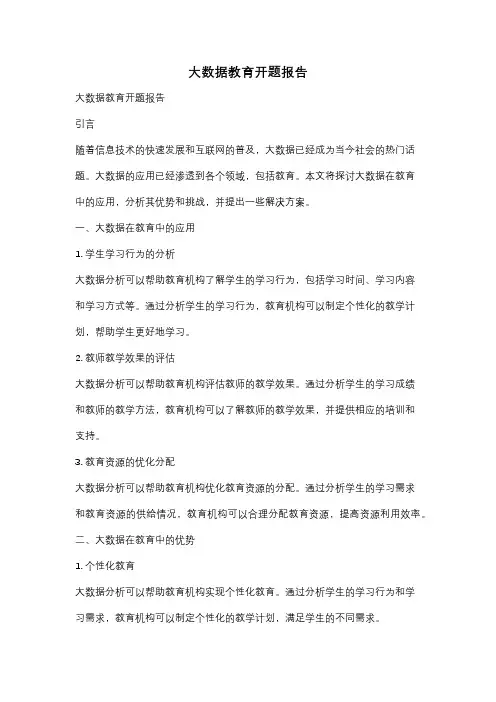 大数据教育开题报告

大数据教育开题报告

引言

随着信息技术的快速发展和互联网的普及，大数据已经成为当今社会的热门话题。大数据的应用已经渗透到各个领域，包括教育。本文将探讨大数据在教育中的应用，分析其优势和挑战，并提出一些解决方案。

一、大数据在教育中的应用

1. 学生学习行为的分析

大数据分析可以帮助教育机构了解学生的学习行为，包括学习时间、学习内容和学习方式等。通过分析学生的学习行为，教育机构可以制定个性化的教学计划，帮助学生更好地学习。

2. 教师教学效果的评估

大数据分析可以帮助教育机构评估教师的教学效果。通过分析学生的学习成绩和教师的教学方法，教育机构可以了解教师的教学效果，并提供相应的培训和支持。

3. 教育资源的优化分配

大数据分析可以帮助教育机构优化教育资源的分配。通过分析学生的学习需求和教育资源的供给情况，教育机构可以合理分配教育资源，提高资源利用效率。

二、大数据在教育中的优势

1. 个性化教育

大数据分析可以帮助教育机构实现个性化教育。通过分析学生的学习行为和学习需求，教育机构可以制定个性化的教学计划，满足学生的不同需求。